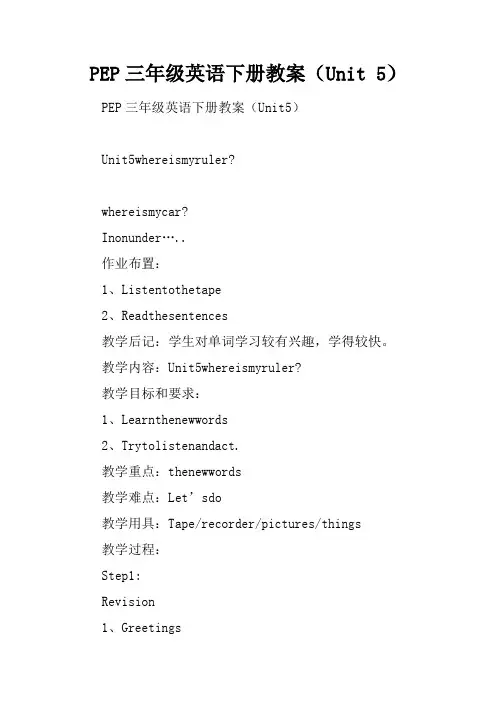 PEP 三年级英语下册教案（Unit 5）

PEP 三年级英语下册教案（Unit5）

Unit5whereismyruler?

whereismycar?

Inonunder…..

作业布置：

1、Listentothetape

2、Readthesentences

教学后记：学生对单词学习较有兴趣，学得较快。

教学内容：Unit5whereismyruler?

教学目标和要求：

1、Learnthenewwords

2、Trytolistenandact.

教学重点：thenewwords

教学难点：Let’sdo

教学用具：Tape/recorder/pictures/things

教学过程：

Step1:

Revision

1、Greetings